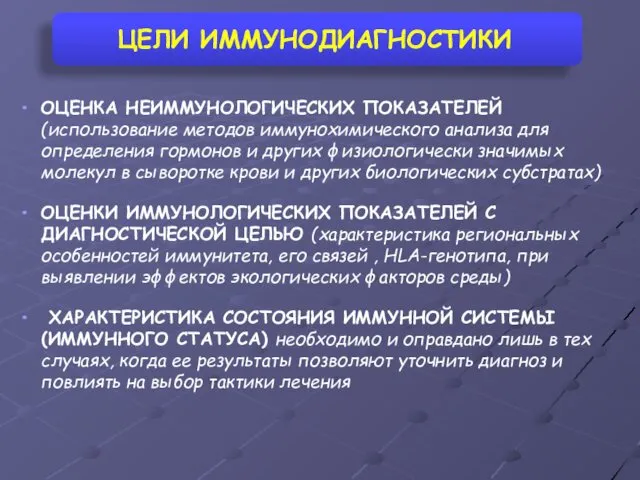 ЦЕЛИ ИММУНОДИАГНОСТИКИ

• ОЦЕНКА НЕИММУНОЛОГИЧЕСКИХ ПОКАЗАТЕЛЕЙ (использование методов иммунохимического анализа для определения гормонов и других физиологически значимых молекул в сыворотке крови и других биологических субстратах)

• ОЦЕНКИ ИММУНОЛОГИЧЕСКИХ ПОКАЗАТЕЛЕЙ С ДИАГНОСТИЧЕСКОЙ ЦЕЛЬЮ (характеристика региональных особенностей иммунитета, его связей , HLA-генотипа, при выявлении эффектов экологических факторов среды)

• ХАРАКТЕРИСТИКА СОСТОЯНИЯ ИММУННОЙ СИСТЕМЫ (ИММУННОГО СТАТУСА) необходимо и оправдано лишь в тех случаях, когда ее результаты позволяют уточнить диагноз и повлиять на выбор тактики лечения